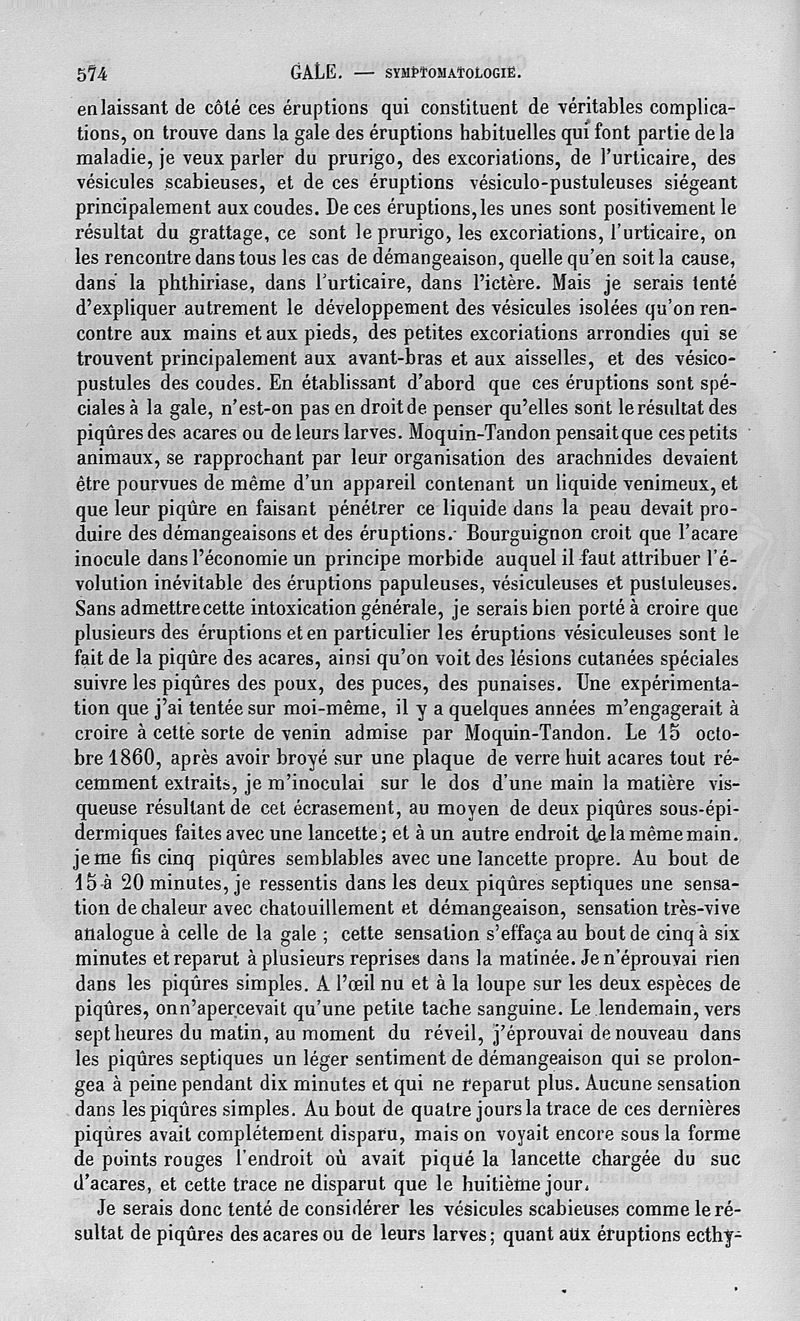 574 GALE. — SYMPTOMATOLOGIE.

en laissant de côté ces éruptions qui constituent de véritables complications, on trouve dans la gale des éruptions habituelles qui font partie de la maladie, je veux parler du prurigo, des excoriations, de l'urticaire, des vésicules scabieuses, et de ces éruptions vésiculo-pustuleuses siégeant principalement aux coudes. De ces éruptions, les unes sont positivement le résultat du grattage, ce sont le prurigo, les excoriations, l'urticaire, on les rencontre dans tous les cas de démangeaison, quelle qu'en soit la cause, dans la phthiriase, dans l'urticaire, dans l'ictère. Mais je serais tenté d'expliquer autrement le développement des vésicules isolées qu'on rencontre aux mains et aux pieds, des petites excoriations arrondies qui se trouvent principalement aux avant-bras et aux aisselles, et des vésico-pustules des coudes. En établissant d'abord que ces éruptions sont spéciales à la gale, n'est-on pas en droit de penser qu'elles sont le résultat des piqûres des acares ou de leurs larves. Moquin-Tandon pensait que ces petits animaux, se rapprochant par leur organisation des arachnides devaient être pourvues de même d'un appareil contenant un liquide venimeux, et que leur piqûre en faisant pénétrer ce liquide dans la peau devait produire des démangeaisons et des éruptions. Bourguignon croit que l'acare inocule dans l'économie un principe morbide auquel il faut attribuer l'évolution inévitable des éruptions papuleuses, vésiculeuses et pustuleuses. Sans admettre cette intoxication générale, je serais bien porté à croire que plusieurs des éruptions et en particulier les éruptions vésiculeuses sont le fait de la piqûre des acares, ainsi qu'on voit des lésions cutanées spéciales suivre les piqûres des poux, des puces, des punaises. Une expérimentation que j'ai tentée sur moi-même, il y a quelques années m'engagerait à croire à cette sorte de venin admise par Moquin-Tandon. Le 15 octobre 1860, après avoir broyé sur une plaque de verre huit acares tout récemment extraits, je m'inoculai sur le dos d'une main la matière visqueuse résultant de cet écrasement, au moyen de deux piqûres sous-épidermiques faites avec une lancette; et à un autre endroit de la même main. je me fis cinq piqûres semblables avec une lancette propre. Au bout de 15 à 20 minutes, je ressentis dans les deux piqûres septiques une sensation de chaleur avec chatouillement et démangeaison, sensation très-vive analogue à celle de la gale ; cette sensation s'effaça au bout de cinq à six minutes et reparut à plusieurs reprises dans la matinée. Je n'éprouvai rien dans les piqûres simples. A l'œil nu et à la loupe sur les deux espèces de piqûres, on n'apercevait qu'une petite tache sanguine. Le lendemain, vers sept heures du matin, au moment du réveil, j'éprouvai de nouveau dans les piqûres septiques un léger sentiment de démangeaison qui se prolongea à peine pendant dix minutes et qui ne reparut plus. Aucune sensation dans les piqûres simples. Au bout de quatre jours la trace de ces dernières piqûres avait complétement disparu, mais on voyait encore sous la forme de points rouges l'endroit où avait piqué la lancette chargée du suc d'acares, et cette trace ne disparut que le huitième jour.

Je serais donc tenté de considérer les vésicules scabieuses comme le résultat de piqûres des acares ou de leurs larves; quant aux éruptions ecthy-